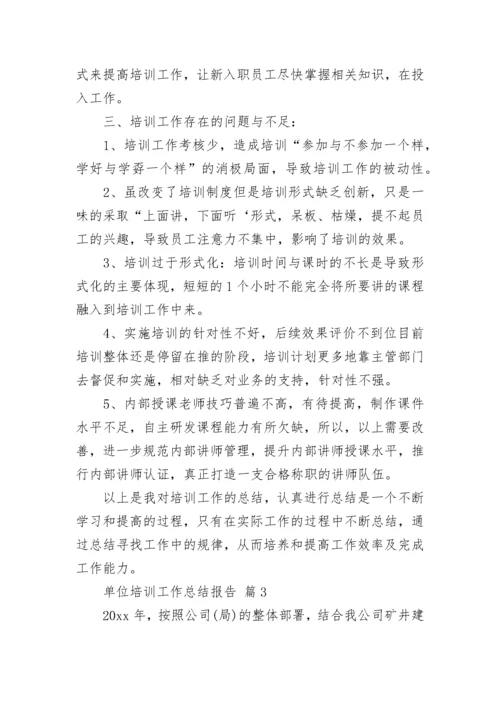 式来提高培训工作，让新入职员工尽快掌握相关知识，在投入工作。

三、培训工作存在的问题与不足：

1、培训工作考核少，造成培训“参加与不参加一个样，学好与学孬一个样”的消极局面，导致培训工作的被动性。

2、虽改变了培训制度但是培训形式缺乏创新，只是一味的采取“上面讲，下面听‘形式，呆板、枯燥，提不起员工的兴趣，导致员工注意力不集中，影响了培训的效果。

3、培训过于形式化：培训时间与课时的不长是导致形式化的主要体现，短短的1个小时不能完全将所要讲的课程融入到培训工作中来。

4、实施培训的针对性不好，后续效果评价不到位目前培训整体还是停留在推的阶段，培训计划更多地靠主管部门去督促和实施，相对缺乏对业务的支持，针对性不强。

5、内部授课老师技巧普遍不高，有待提高，制作课件水平不足，自主研发课程能力有所欠缺，所以，以上需要改善，进一步规范内部讲师管理，提升内部讲师授课水平，推行内部讲师认证，真正打造一支合格称职的讲师队伍。

以上是我对培训工作的总结，认真进行总结是一个不断学习和提高的过程，只有在实际工作的过程中不断总结，通过总结寻找工作中的规律，从而培养和提高工作效率及完成工作能力。

单位培训工作总结报告 篇3

20xx年，按照公司(局)的整体部署，结合我公司矿井建